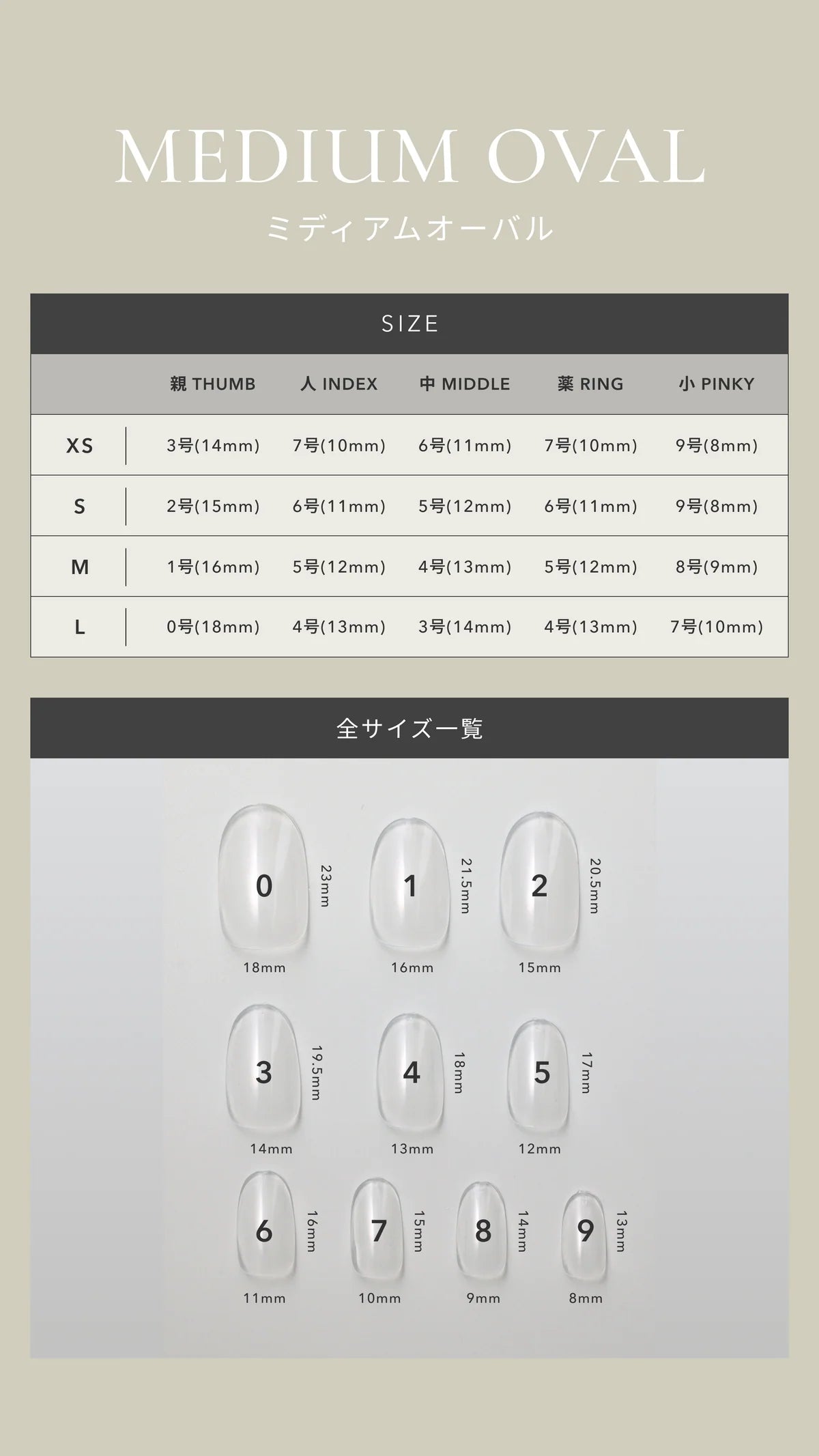 MEDIUM OVAL

ミディアムオーバル

SIZE

| | 親 THUMB | 人 INDEX | 中 MIDDLE | 薬 RING | 小 PINKY |
|---|---|---|---|---|---|
| XS | 3号(14mm) | 7号(10mm) | 6号(11mm) | 7号(10mm) | 9号(8mm) |
| S | 2号(15mm) | 6号(11mm) | 5号(12mm) | 6号(11mm) | 9号(8mm) |
| M | 1号(16mm) | 5号(12mm) | 4号(13mm) | 5号(12mm) | 8号(9mm) |
| L | 0号(18mm) | 4号(13mm) | 3号(14mm) | 4号(13mm) | 7号(10mm) |

全サイズ一覧

0 23mm 18mm
1 21.5mm 16mm
2 20.5mm 15mm
3 19.5mm 14mm
4 18mm 13mm
5 17mm 12mm
6 16mm 11mm
7 15mm 10mm
8 14mm 9mm
9 13mm 8mm